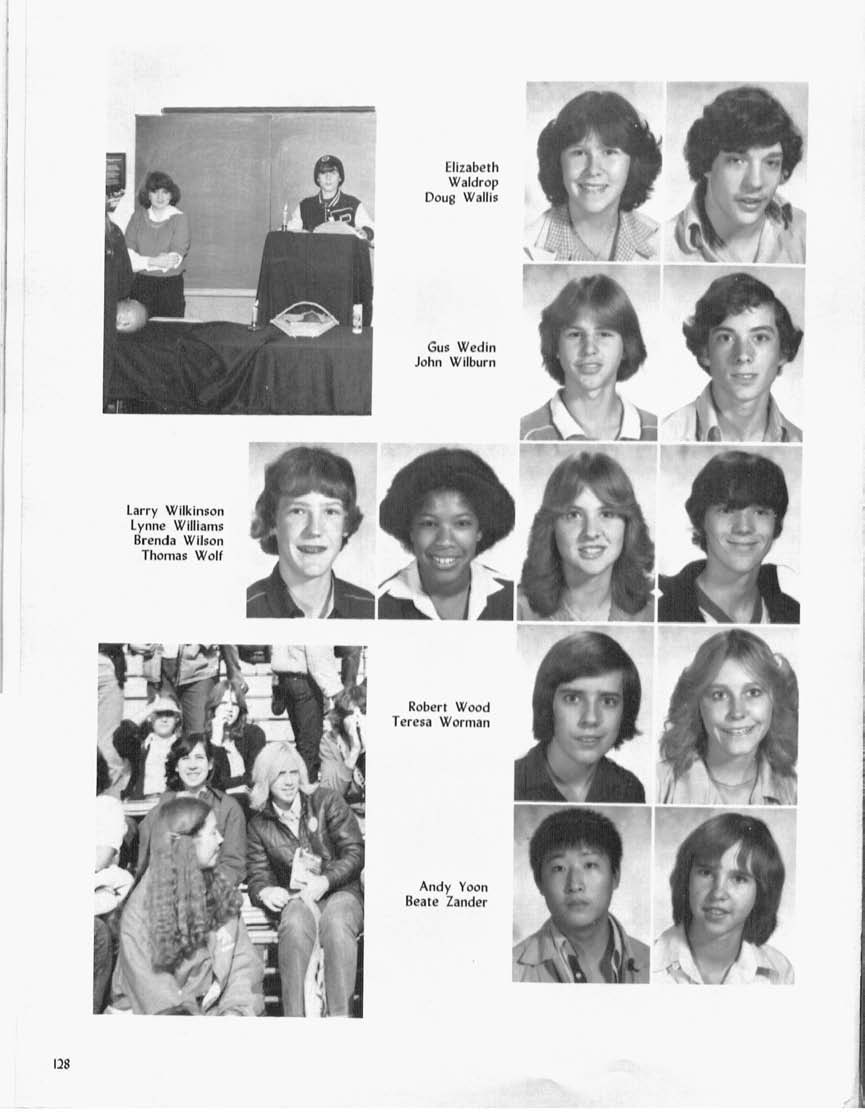 Elizabeth Waldrop
Doug Wallis

Gus Wedin
John Wilburn

Larry Wilkinson
Lynne Williams
Brenda Wilson
Thomas Wolf

Robert Wood
Teresa Worman

Andy Yoon
Beate Zander

128